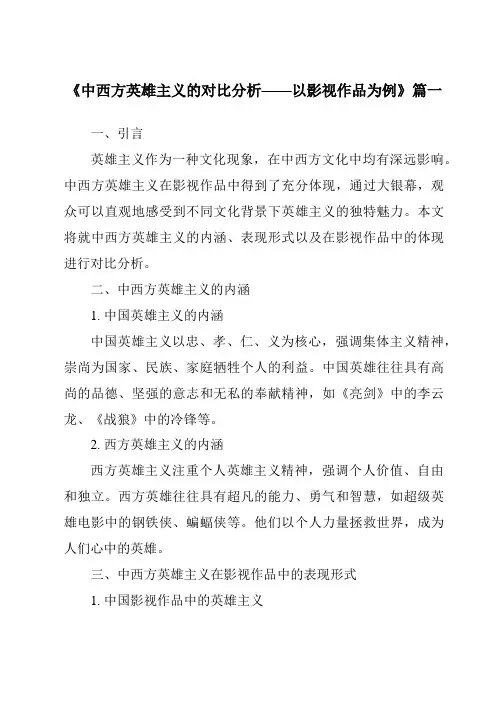 《中西方英雄主义的对比分析——以影视作品为例》篇一

一、引言

英雄主义作为一种文化现象，在中西方文化中均有深远影响。中西方英雄主义在影视作品中得到了充分体现，通过大银幕，观众可以直观地感受到不同文化背景下英雄主义的独特魅力。本文将就中西方英雄主义的内涵、表现形式以及在影视作品中的体现进行对比分析。

二、中西方英雄主义的内涵

1. 中国英雄主义的内涵

中国英雄主义以忠、孝、仁、义为核心，强调集体主义精神，崇尚为国家、民族、家庭牺牲个人的利益。中国英雄往往具有高尚的品德、坚强的意志和无私的奉献精神，如《亮剑》中的李云龙、《战狼》中的冷锋等。

2. 西方英雄主义的内涵

西方英雄主义注重个人英雄主义精神，强调个人价值、自由和独立。西方英雄往往具有超凡的能力、勇气和智慧，如超级英雄电影中的钢铁侠、蝙蝠侠等。他们以个人力量拯救世界，成为人们心中的英雄。

三、中西方英雄主义在影视作品中的表现形式

1. 中国影视作品中的英雄主义